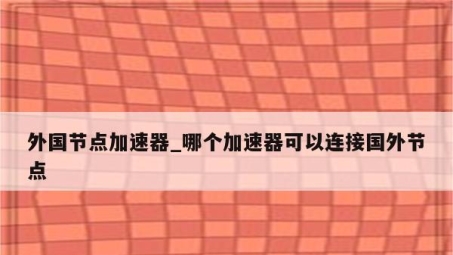 外国节点加速器_哪个加速器可以连接国外节点